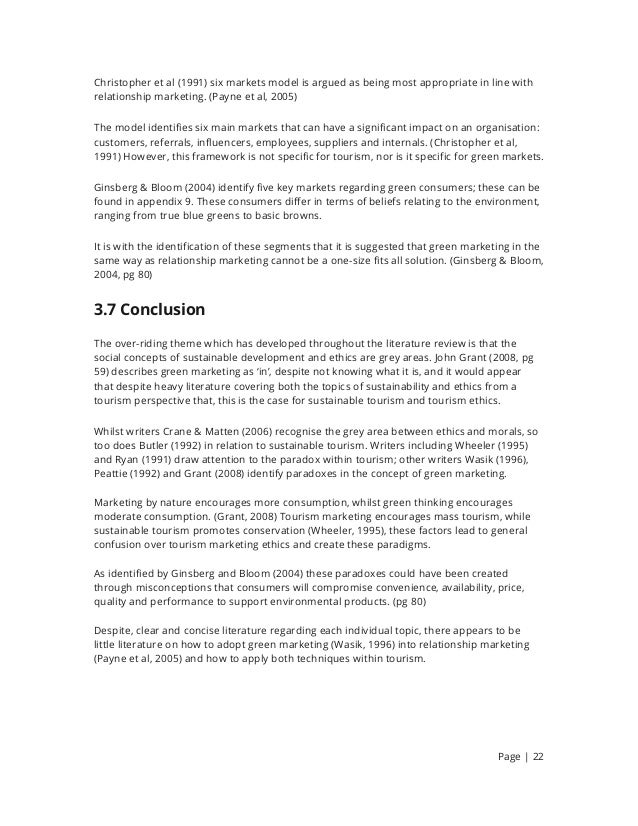 Christopher et al (1991) six markets model is argued as being most appropriate in line with relationship marketing. (Payne et al, 2005)

The model identifies six main markets that can have a significant impact on an organisation: customers, referrals, influencers, employees, suppliers and internals. (Christopher et al, 1991) However, this framework is not specific for tourism, nor is it specific for green markets.

Ginsberg & Bloom (2004) identify five key markets regarding green consumers; these can be found in appendix 9. These consumers differ in terms of beliefs relating to the environment, ranging from true blue greens to basic browns.

It is with the identification of these segments that it is suggested that green marketing in the same way as relationship marketing cannot be a one-size fits all solution. (Ginsberg & Bloom, 2004, pg 80)

3.7 Conclusion

The over-riding theme which has developed throughout the literature review is that the social concepts of sustainable development and ethics are grey areas. John Grant (2008, pg 59) describes green marketing as 'in', despite not knowing what it is, and it would appear that despite heavy literature covering both the topics of sustainability and ethics from a tourism perspective that, this is the case for sustainable tourism and tourism ethics.

Whilst writers Crane & Matten (2006) recognise the grey area between ethics and morals, so too does Butler (1992) in relation to sustainable tourism. Writers including Wheeler (1995) and Ryan (1991) draw attention to the paradox within tourism; other writers Wasik (1996), Peattie (1992) and Grant (2008) identify paradoxes in the concept of green marketing.

Marketing by nature encourages more consumption, whilst green thinking encourages moderate consumption. (Grant, 2008) Tourism marketing encourages mass tourism, while sustainable tourism promotes conservation (Wheeler, 1995), these factors lead to general confusion over tourism marketing ethics and create these paradigms.

As identified by Ginsberg and Bloom (2004) these paradoxes could have been created through misconceptions that consumers will compromise convenience, availability, price, quality and performance to support environmental products. (pg 80)

Despite, clear and concise literature regarding each individual topic, there appears to be little literature on how to adopt green marketing (Wasik, 1996) into relationship marketing (Payne et al, 2005) and how to apply both techniques within tourism.

Page | 22